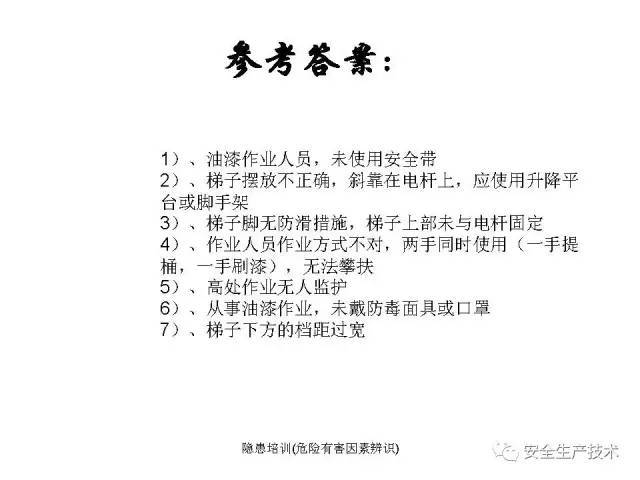 参考答案：

1）、油漆作业人员，未使用安全带
2）、梯子摆放不正确，斜靠在电杆上，应使用升降平台或脚手架
3）、梯子脚无防滑措施，梯子上部未与电杆固定
4）、作业人员作业方式不对，两手同时使用（一手提桶，一手刷漆），无法攀扶
5）、高处作业无人监护
6）、从事油漆作业，未戴防毒面具或口罩
7）、梯子下方的档距过宽

隐患培训(危险有害因素辨识)

安全生产技术